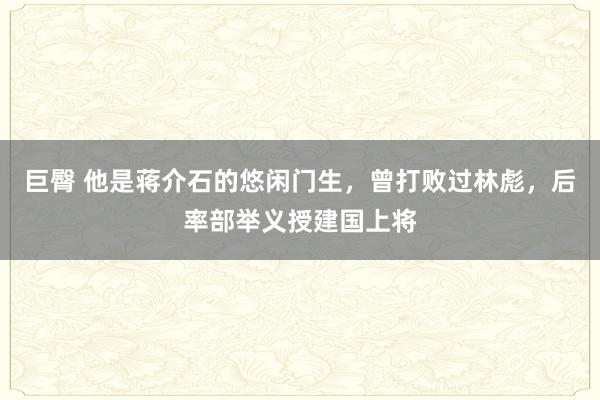 巨臀 他是蒋介石的悠闲门生，曾打败过林彪，后率部举义授建国上将